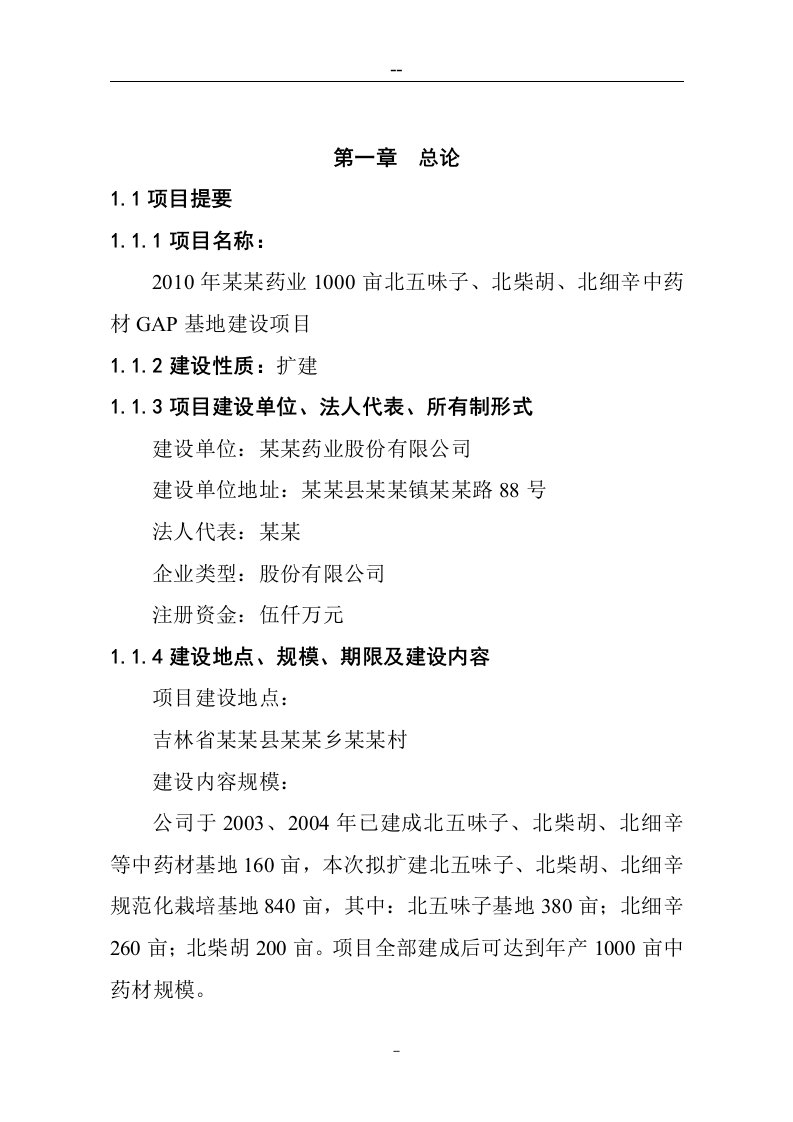 --

第一章　总论

1.1 项目提要

1.1.1 项目名称：

2010 年某某药业 1000 亩北五味子、北柴胡、北细辛中药材 GAP 基地建设项目

1.1.2 建设性质：扩建

1.1.3 项目建设单位、法人代表、所有制形式

建设单位：某某药业股份有限公司

建设单位地址：某某县某某镇某某路 88 号

法人代表：某某

企业类型：股份有限公司

注册资金：伍仟万元

1.1.4 建设地点、规模、期限及建设内容

项目建设地点：

吉林省某某县某某乡某某村

建设内容规模：

公司于 2003、2004 年已建成北五味子、北柴胡、北细辛等中药材基地 160 亩，本次拟扩建北五味子、北柴胡、北细辛规范化栽培基地 840 亩，其中：北五味子基地 380 亩；北细辛 260 亩；北柴胡 200 亩。项目全部建成后可达到年产 1000 亩中药材规模。

-